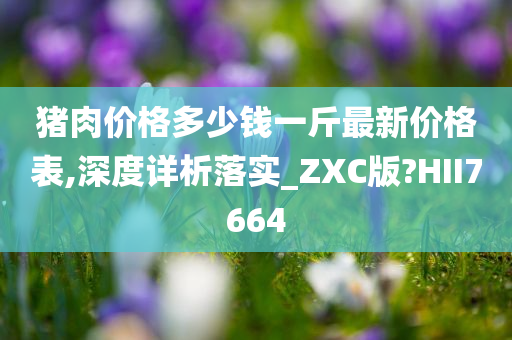 猪肉价格多少钱一斤最新价格表,深度详析落实_ZXC版?HII7664